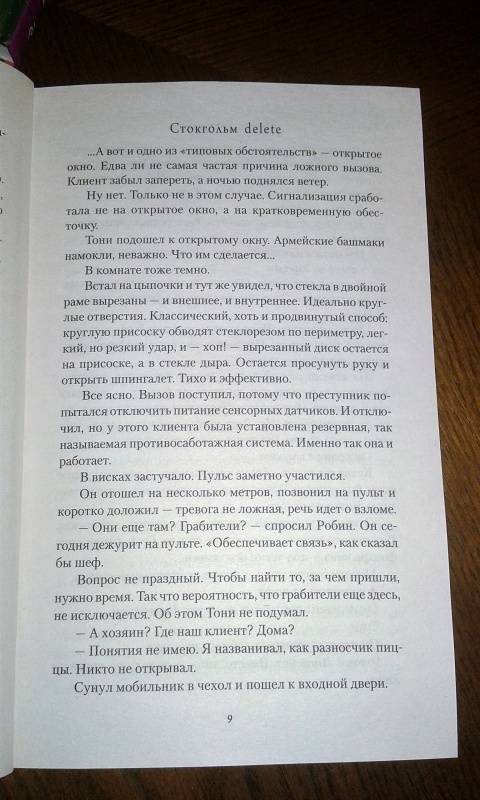 Стокгольм delete

...А вот и одно из «типовых обстоятельств» — открытое окно. Едва ли не самая частая причина ложного вызова. Клиент забыл запереть, а ночью поднялся ветер.

Ну нет. Только не в этом случае. Сигнализация сработала не на открытое окно, а на кратковременную обесточку.

Тони подошел к открытому окну. Армейские башмаки намокли, неважно. Что им сделается...

В комнате тоже темно.

Встал на цыпочки и тут же увидел, что стекла в двойной раме вырезаны — и внешнее, и внутреннее. Идеально круглые отверстия. Классический, хоть и продвинутый способ: круглую присоску обводят стеклорезом по периметру, легкий, но резкий удар, и — хоп! — вырезанный диск остается на присоске, а в стекле дыра. Остается просунуть руку и открыть шпингалет. Тихо и эффективно.

Все ясно. Вызов поступил, потому что преступник попытался отключить питание сенсорных датчиков. И отключил, но у этого клиента была установлена резервная, так называемая противосаботажная система. Именно так она и работает.

В висках застучало. Пульс заметно участился.

Он отошел на несколько метров, позвонил на пульт и коротко доложил — тревога не ложная, речь идет о взломе.

— Они еще там? Грабители? — спросил Робин. Он сегодня дежурит на пульте. «Обеспечивает связь», как сказал бы шеф.

Вопрос не праздный. Чтобы найти то, за чем пришли, нужно время. Так что вероятность, что грабители еще здесь, не исключается. Об этом Тони не подумал.

— А хозяин? Где наш клиент? Дома?

— Понятия не имею. Я названивал, как разносчик пиццы. Никто не открывал.

Сунул мобильник в чехол и пошел к входной двери.

9